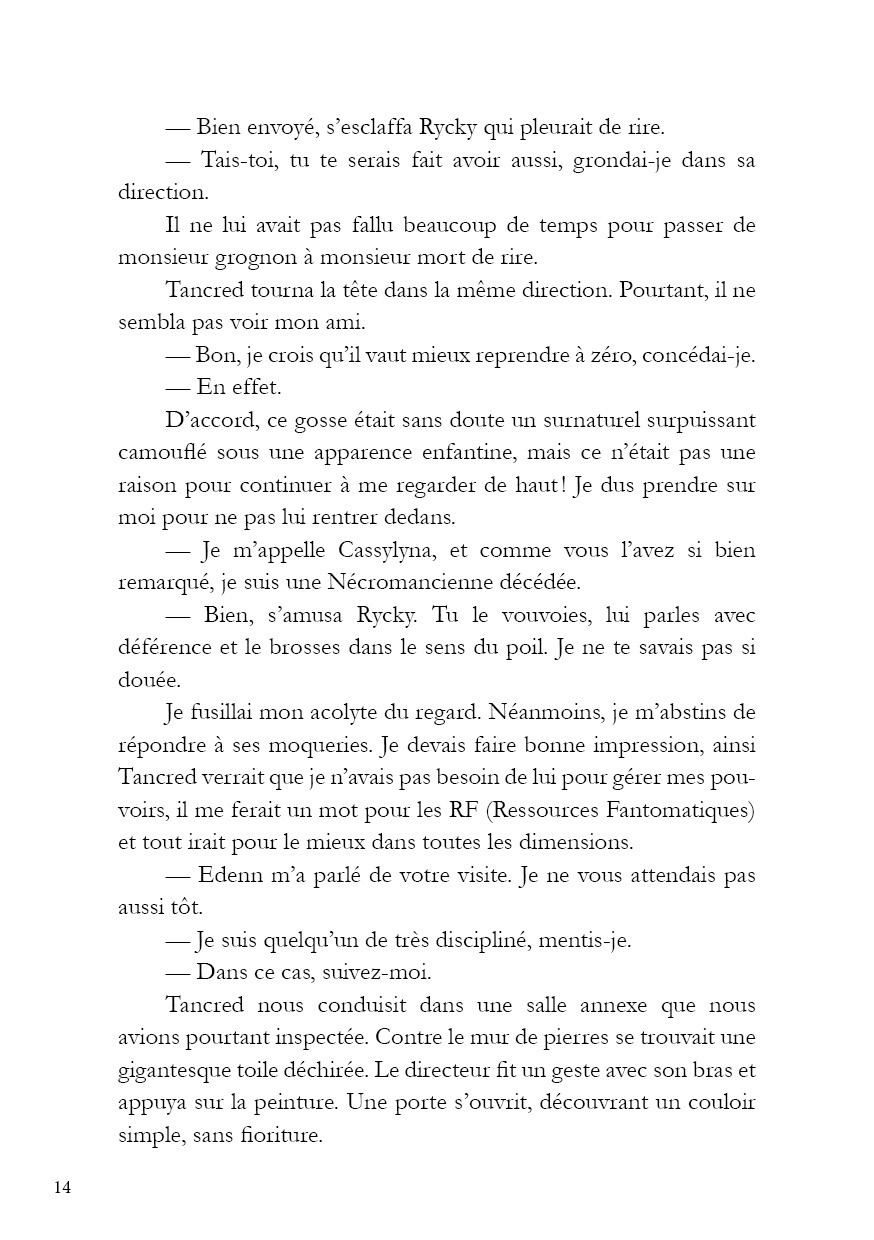 — Bien envoyé, s'esclaffa Rycky qui pleurait de rire.

— Tais-toi, tu te serais fait avoir aussi, grondai-je dans sa direction.

Il ne lui avait pas fallu beaucoup de temps pour passer de monsieur grognon à monsieur mort de rire.

Tancred tourna la tête dans la même direction. Pourtant, il ne sembla pas voir mon ami.

— Bon, je crois qu'il vaut mieux reprendre à zéro, concédai-je.

— En effet.

D'accord, ce gosse était sans doute un surnaturel surpuissant camouflé sous une apparence enfantine, mais ce n'était pas une raison pour continuer à me regarder de haut ! Je dus prendre sur moi pour ne pas lui rentrer dedans.

— Je m'appelle Cassylyna, et comme vous l'avez si bien remarqué, je suis une Nécromancienne décédée.

— Bien, s'amusa Rycky. Tu le vouvoies, lui parles avec déférence et le brosses dans le sens du poil. Je ne te savais pas si douée.

Je fusillai mon acolyte du regard. Néanmoins, je m'abstins de répondre à ses moqueries. Je devais faire bonne impression, ainsi Tancred verrait que je n'avais pas besoin de lui pour gérer mes pouvoirs, il me ferait un mot pour les RF (Ressources Fantomatiques) et tout irait pour le mieux dans toutes les dimensions.

— Edenn m'a parlé de votre visite. Je ne vous attendais pas aussi tôt.

— Je suis quelqu'un de très discipliné, mentis-je.

— Dans ce cas, suivez-moi.

Tancred nous conduisit dans une salle annexe que nous avions pourtant inspectée. Contre le mur de pierres se trouvait une gigantesque toile déchirée. Le directeur fit un geste avec son bras et appuya sur la peinture. Une porte s'ouvrit, découvrant un couloir simple, sans fioriture.

14